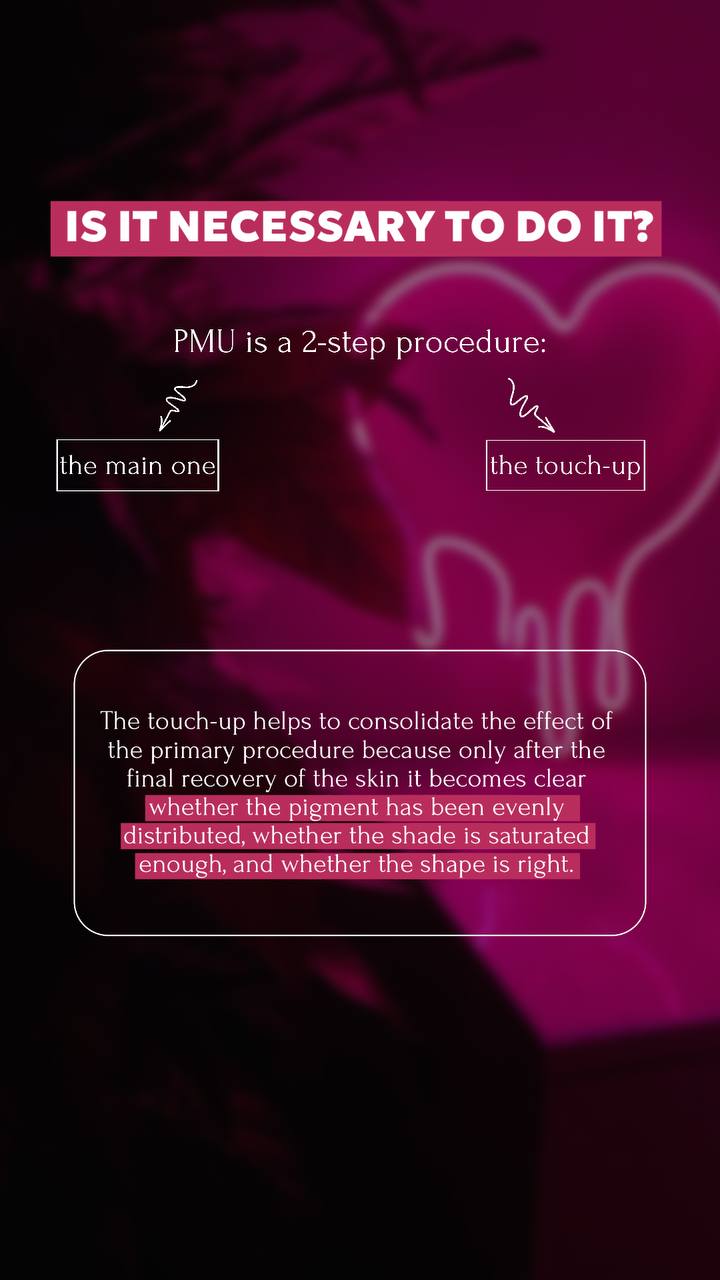 IS IT NECESSARY TO DO IT?

PMU is a 2-step procedure:

the main one

the touch-up

The touch-up helps to consolidate the effect of the primary procedure because only after the final recovery of the skin it becomes clear whether the pigment has been evenly distributed, whether the shade is saturated enough, and whether the shape is right.